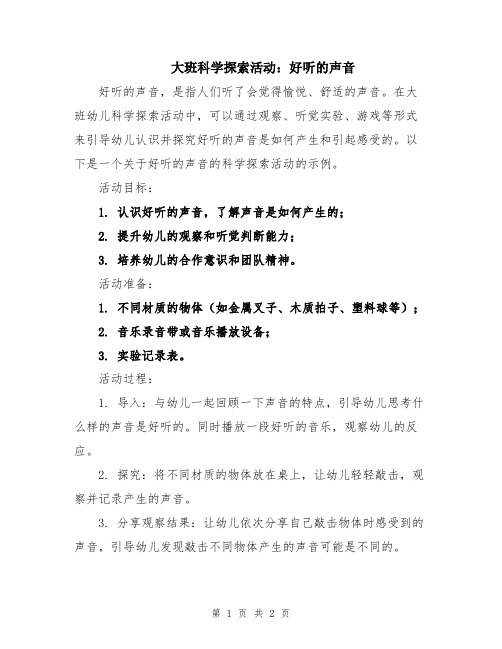 大班科学探索活动：好听的声音

好听的声音，是指人们听了会觉得愉悦、舒适的声音。在大班幼儿科学探索活动中，可以通过观察、听觉实验、游戏等形式来引导幼儿认识并探究好听的声音是如何产生和引起感受的。以下是一个关于好听的声音的科学探索活动的示例。

活动目标：

1. 认识好听的声音，了解声音是如何产生的；

2. 提升幼儿的观察和听觉判断能力；

3. 培养幼儿的合作意识和团队精神。

活动准备：

1. 不同材质的物体（如金属叉子、木质拍子、塑料球等）；

2. 音乐录音带或音乐播放设备；

3. 实验记录表。

活动过程：

1. 导入：与幼儿一起回顾一下声音的特点，引导幼儿思考什么样的声音是好听的。同时播放一段好听的音乐，观察幼儿的反应。

2. 探究：将不同材质的物体放在桌上，让幼儿轻轻敲击，观察并记录产生的声音。

3. 分享观察结果：让幼儿依次分享自己敲击物体时感受到的声音，引导幼儿发现敲击不同物体产生的声音可能是不同的。

第 1 页 共 2 页